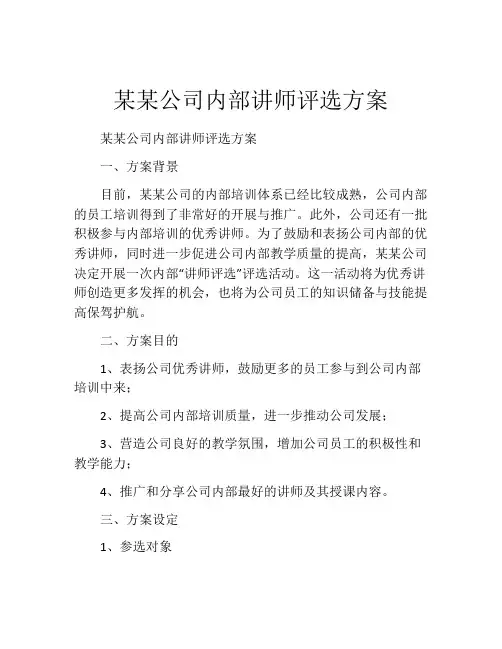 某某公司内部讲师评选方案

某某公司内部讲师评选方案

一、方案背景

目前，某某公司的内部培训体系已经比较成熟，公司内部的员工培训得到了非常好的开展与推广。此外，公司还有一批积极参与内部培训的优秀讲师。为了鼓励和表扬公司内部的优秀讲师，同时进一步促进公司内部教学质量的提高，某某公司决定开展一次内部“讲师评选”评选活动。这一活动将为优秀讲师创造更多发挥的机会，也将为公司员工的知识储备与技能提高保驾护航。

二、方案目的

1、表扬公司优秀讲师，鼓励更多的员工参与到公司内部培训中来；

2、提高公司内部培训质量，进一步推动公司发展；

3、营造公司良好的教学氛围，增加公司员工的积极性和教学能力；

4、推广和分享公司内部最好的讲师及其授课内容。

三、方案设定

1、参选对象